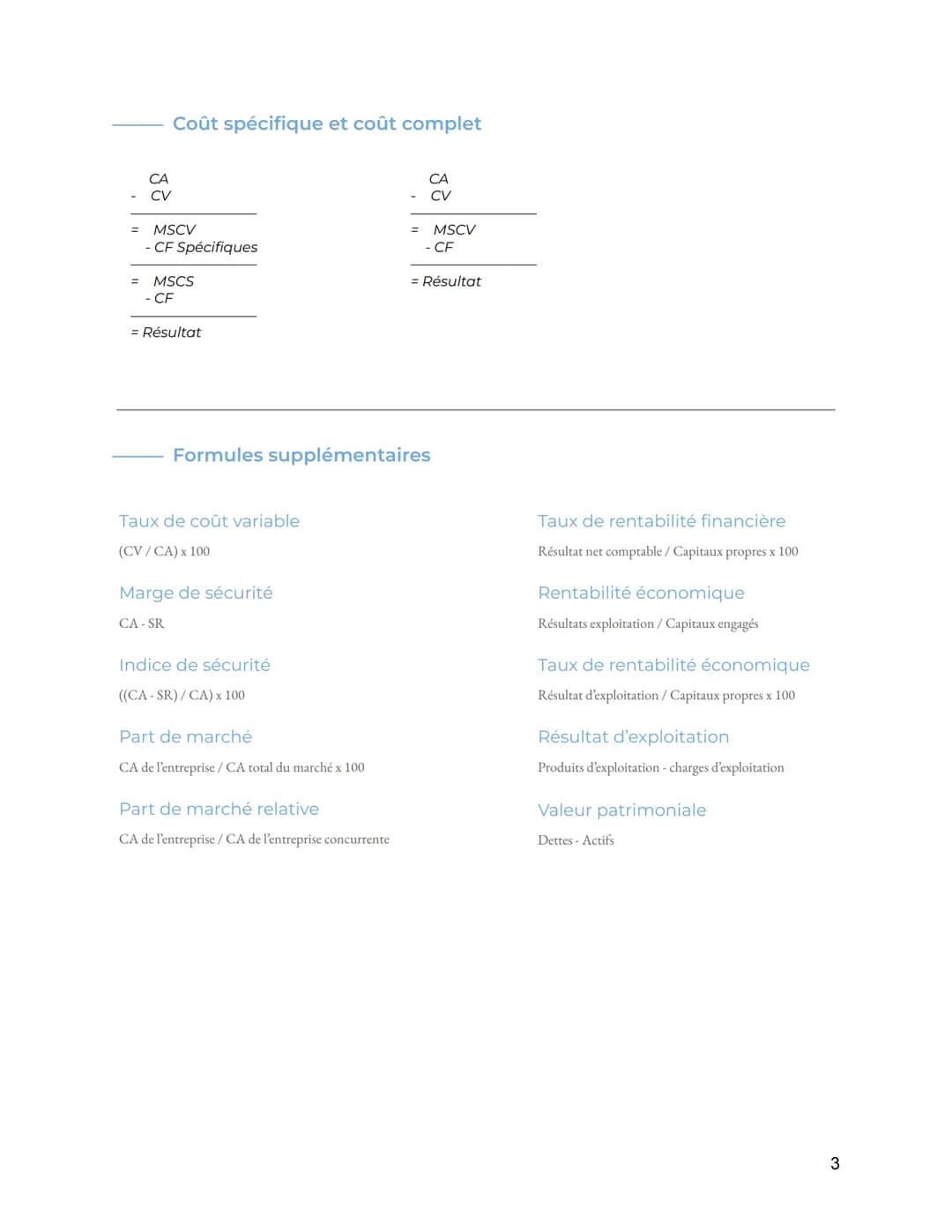 Coût spécifique et coût complet

CA
- CV

= MSCV
- CF Spécifiques

= MSCS
- CF

= Résultat

CA
- CV

= MSCV
- CF

= Résultat

Formules supplémentaires

Taux de coût variable

(CV / CA) x 100

Marge de sécurité

CA - SR

Indice de sécurité

((CA - SR) / CA) x 100

Part de marché

CA de l'entreprise / CA total du marché x 100

Part de marché relative

CA de l'entreprise / CA de l'entreprise concurrente

Taux de rentabilité financière

Résultat net comptable / Capitaux propres x 100

Rentabilité économique

Résultats exploitation / Capitaux engagés

Taux de rentabilité économique

Résultat d'exploitation / Capitaux propres x 100

Résultat d'exploitation

Produits d'exploitation - charges d'exploitation

Valeur patrimoniale

Dettes - Actifs

3